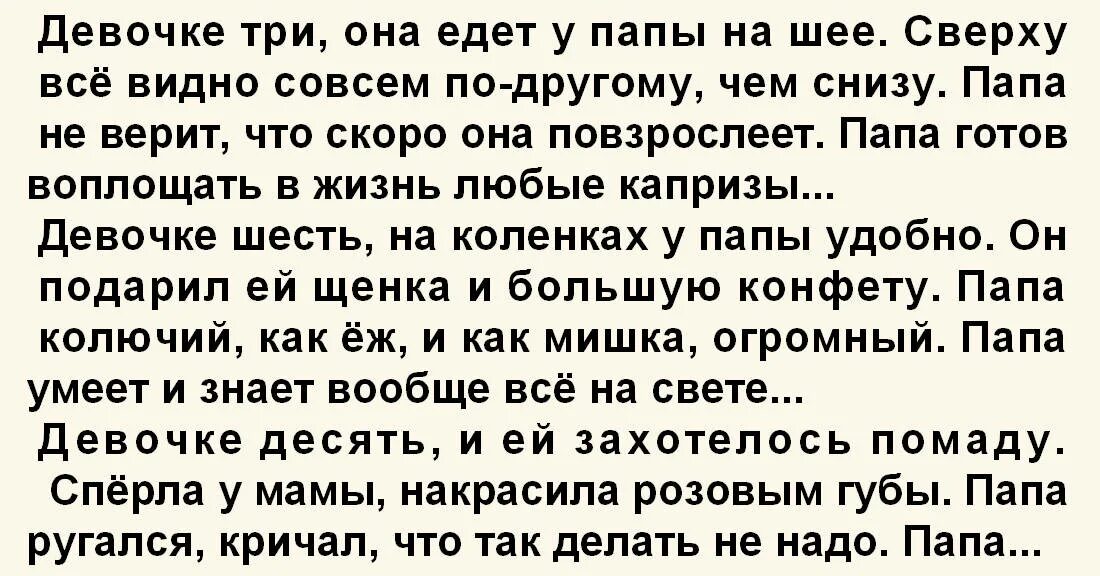 Девочке три, она едет у папы на шее. Сверху всё видно совсем по-другому, чем снизу. Папа не верит, что скоро она повзрослеет. Папа готов воплощать в жизнь любые капризы...
Девочке шесть, на коленках у папы удобно. Он подарил ей щенка и большую конфету. Папа колючий, как ёж, и как мишка, огромный. Папа умеет и знает вообще всё на свете...
Девочке десять, и ей захотелось помаду. Спёрла у мамы, накрасила розовым губы. Папа ругался, кричал, что так делать не надо. Папа...